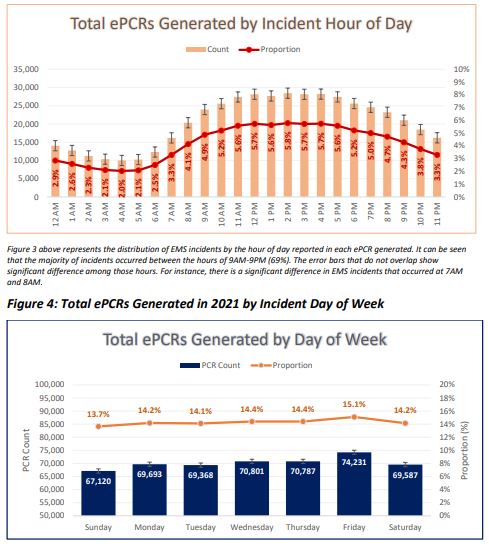 Total ePCRs Generated by Incident Hour of Day

Count   Proportion

35,000
30,000
25,000
20,000
15,000
10,000
5,000
0

10%
9%
8%
7%
6%
5%
4%
3%
2%
1%
0%

2.9% 2.6% 2.3% 2.1% 2.0% 2.1% 2.5% 3.3% 4.1% 4.9% 5.2% 5.6% 5.7% 5.6% 5.8% 5.7% 5.7% 5.6% 5.2% 5.0% 4.7% 4.3% 3.8% 3.3%

12 AM 1 AM 2 AM 3 AM 4 AM 5 AM 6 AM 7 AM 8 AM 9 AM 10 AM 11 AM 12 PM 1 PM 2 PM 3 PM 4 PM 5 PM 6 PM 7PM 8 PM 9 PM 10 PM 11 PM

Figure 3 above represents the distribution of EMS incidents by the hour of day reported in each ePCR generated. It can be seen that the majority of incidents occurred between the hours of 9AM-9PM (69%). The error bars that do not overlap show significant difference among those hours. For instance, there is a significant difference in EMS incidents that occurred at 7AM and 8AM.

Figure 4: Total ePCRs Generated in 2021 by Incident Day of Week

Total ePCRs Generated by Day of Week

PCR Count   Proportion

PCR Count

100,000
95,000
90,000
85,000
80,000
75,000
70,000
65,000
60,000
55,000
50,000

Proportion (%)

20%
18%
16%
14%
12%
10%
8%
6%
4%
2%
0%

13.7% 14.2% 14.1% 14.4% 14.4% 15.1% 14.2%

67,120 69,693 69,368 70,801 70,787 74,231 69,587

Sunday Monday Tuesday Wednesday Thursday Friday Saturday